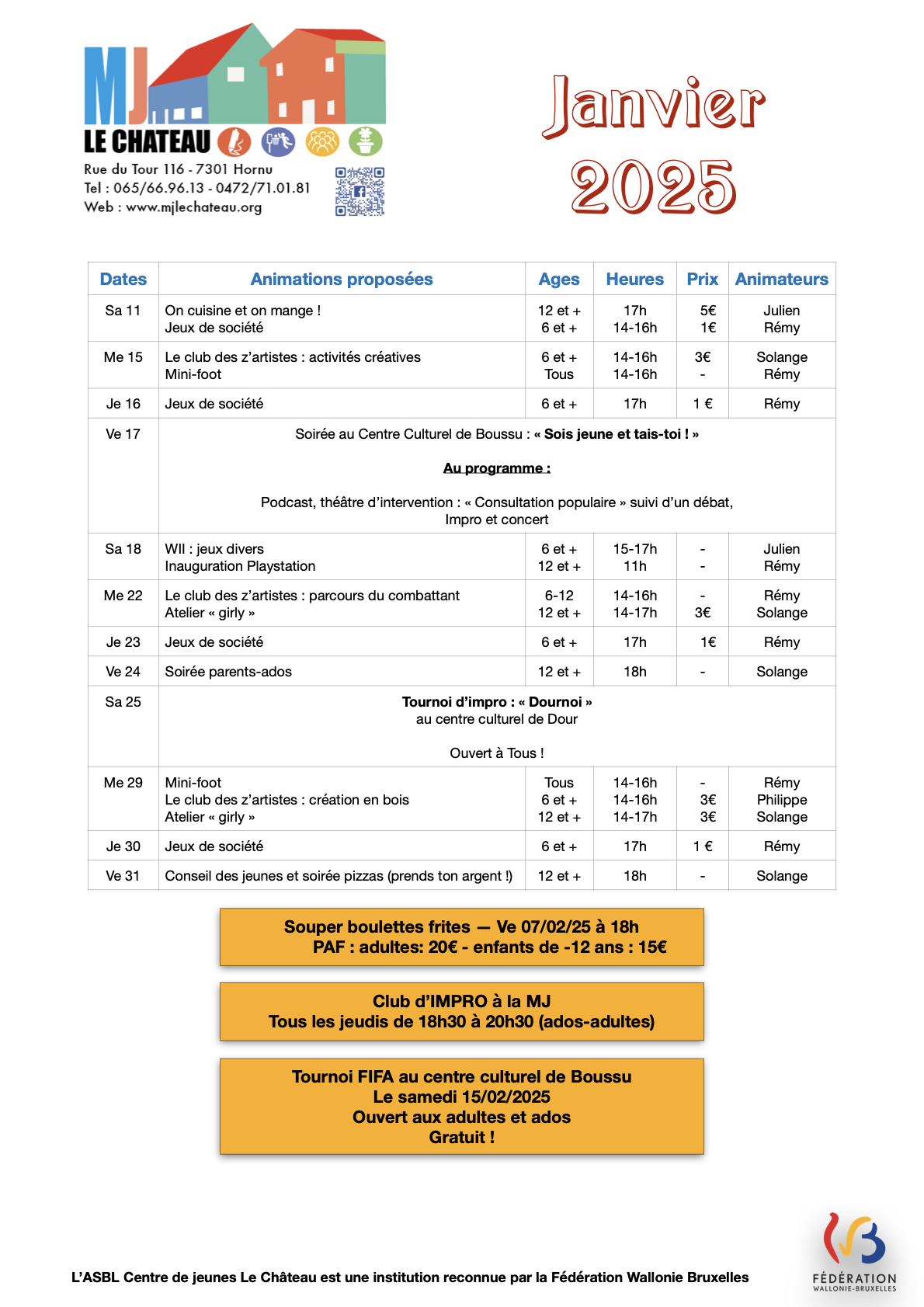 MJ LE CHATEAU

Rue du Tour 116 - 7301 Hornu
Tel : 065/66.96.13 - 0472/71.01.81
Web : www.mjlechateau.org

Janvier 2025

| Dates | Animations proposées | Ages | Heures | Prix | Animateurs |
|---|---|---|---|---|---|
| Sa 11 | On cuisine et on mange ! Jeux de société | 12 et + 6 et + | 17h 14-16h | 5€ 1€ | Julien Rémy |
| Me 15 | Le club des z'artistes : activités créatives Mini-foot | 6 et + Tous | 14-16h 14-16h | 3€ - | Solange Rémy |
| Je 16 | Jeux de société | 6 et + | 17h | 1 € | Rémy |
| Ve 17 | Soirée au Centre Culturel de Boussu : « Sois jeune et tais-toi ! » Au programme : Podcast, théâtre d'intervention : « Consultation populaire » suivi d'un débat, Impro et concert | | | | |
| Sa 18 | WII : jeux divers Inauguration Playstation | 6 et + 12 et + | 15-17h 11h | - - | Julien Rémy |
| Me 22 | Le club des z'artistes : parcours du combattant Atelier « girly » | 6-12 12 et + | 14-16h 14-17h | - 3€ | Rémy Solange |
| Je 23 | Jeux de société | 6 et + | 17h | 1€ | Rémy |
| Ve 24 | Soirée parents-ados | 12 et + | 18h | - | Solange |
| Sa 25 | Tournoi d'impro : « Dournoi » au centre culturel de Dour Ouvert à Tous ! | | | | |
| Me 29 | Mini-foot Le club des z'artistes : création en bois Atelier « girly » | Tous 6 et + 12 et + | 14-16h 14-16h 14-17h | - 3€ 3€ | Rémy Philippe Solange |
| Je 30 | Jeux de société | 6 et + | 17h | 1 € | Rémy |
| Ve 31 | Conseil des jeunes et soirée pizzas (prends ton argent !) | 12 et + | 18h | - | Solange |

Souper boulettes frites — Ve 07/02/25 à 18h
PAF : adultes: 20€ - enfants de -12 ans : 15€

Club d'IMPRO à la MJ
Tous les jeudis de 18h30 à 20h30 (ados-adultes)

Tournoi FIFA au centre culturel de Boussu
Le samedi 15/02/2025
Ouvert aux adultes et ados
Gratuit !

L'ASBL Centre de jeunes Le Château est une institution reconnue par la Fédération Wallonie Bruxelles

FÉDÉRATION WALLONIE-BRUXELLES